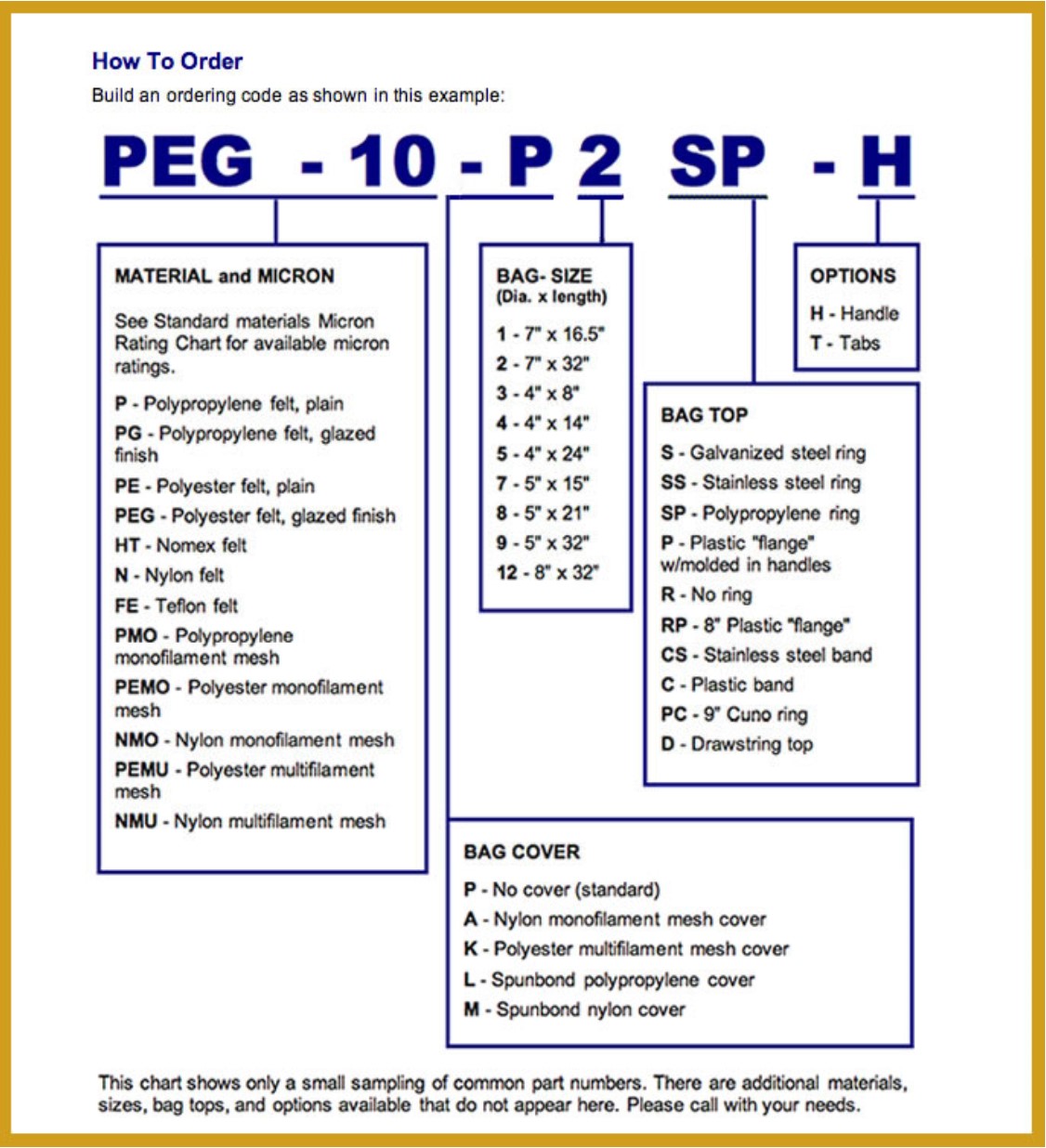 How To Order

Build an ordering code as shown in this example:

PEG - 10 - P 2 SP - H

MATERIAL and MICRON

See Standard materials Micron Rating Chart for available micron ratings.

P - Polypropylene felt, plain
PG - Polypropylene felt, glazed finish
PE - Polyester felt, plain
PEG - Polyester felt, glazed finish
HT - Nomex felt
N - Nylon felt
FE - Teflon felt
PMO - Polypropylene monofilament mesh
PEMO - Polyester monofilament mesh
NMO - Nylon monofilament mesh
PEMU - Polyester multifilament mesh
NMU - Nylon multifilament mesh

BAG- SIZE
(Dia. x length)

1 - 7" x 16.5"
2 - 7" x 32"
3 - 4" x 8"
4 - 4" x 14"
5 - 4" x 24"
7 - 5" x 15"
8 - 5" x 21"
9 - 5" x 32"
12 - 8" x 32"

OPTIONS

H - Handle
T - Tabs

BAG TOP

S - Galvanized steel ring
SS - Stainless steel ring
SP - Polypropylene ring
P - Plastic "flange" w/molded in handles
R - No ring
RP - 8" Plastic "flange"
CS - Stainless steel band
C - Plastic band
PC - 9" Cuno ring
D - Drawstring top

BAG COVER

P - No cover (standard)
A - Nylon monofilament mesh cover
K - Polyester multifilament mesh cover
L - Spunbond polypropylene cover
M - Spunbond nylon cover

This chart shows only a small sampling of common part numbers. There are additional materials, sizes, bag tops, and options available that do not appear here. Please call with your needs.